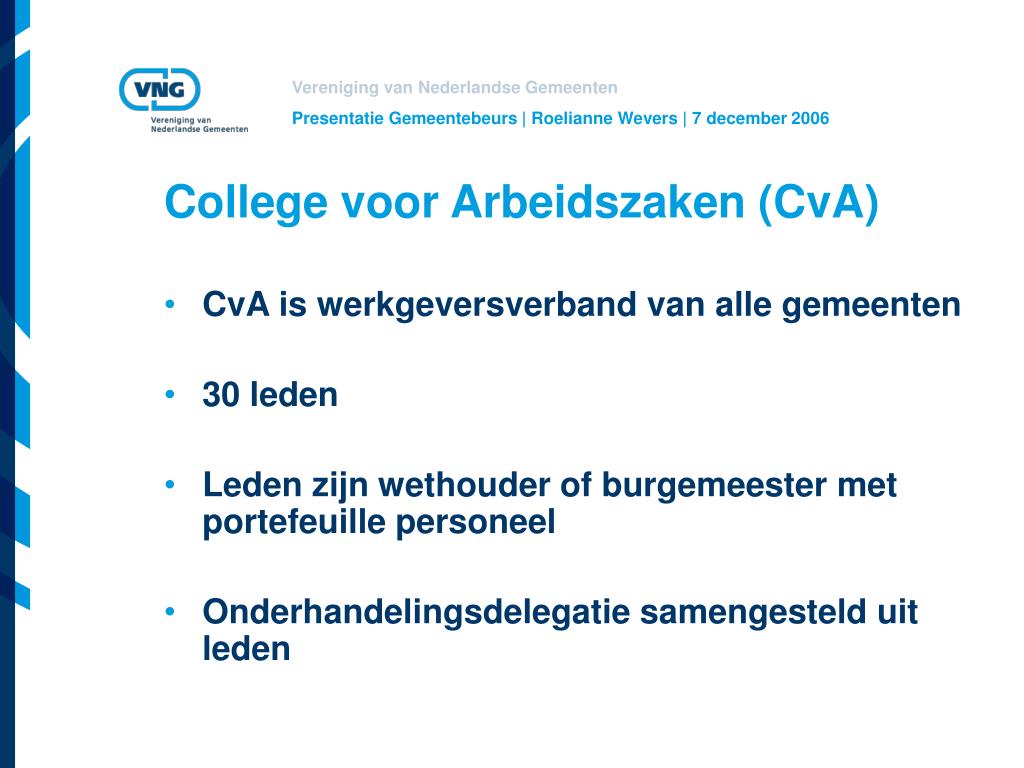 VNG
Vereniging van Nederlandse Gemeenten

Vereniging van Nederlandse Gemeenten

Presentatie Gemeentebeurs | Roelianne Wevers | 7 december 2006

College voor Arbeidszaken (CvA)

• CvA is werkgeversverband van alle gemeenten

• 30 leden

• Leden zijn wethouder of burgemeester met portefeuille personeel

• Onderhandelingsdelegatie samengesteld uit leden